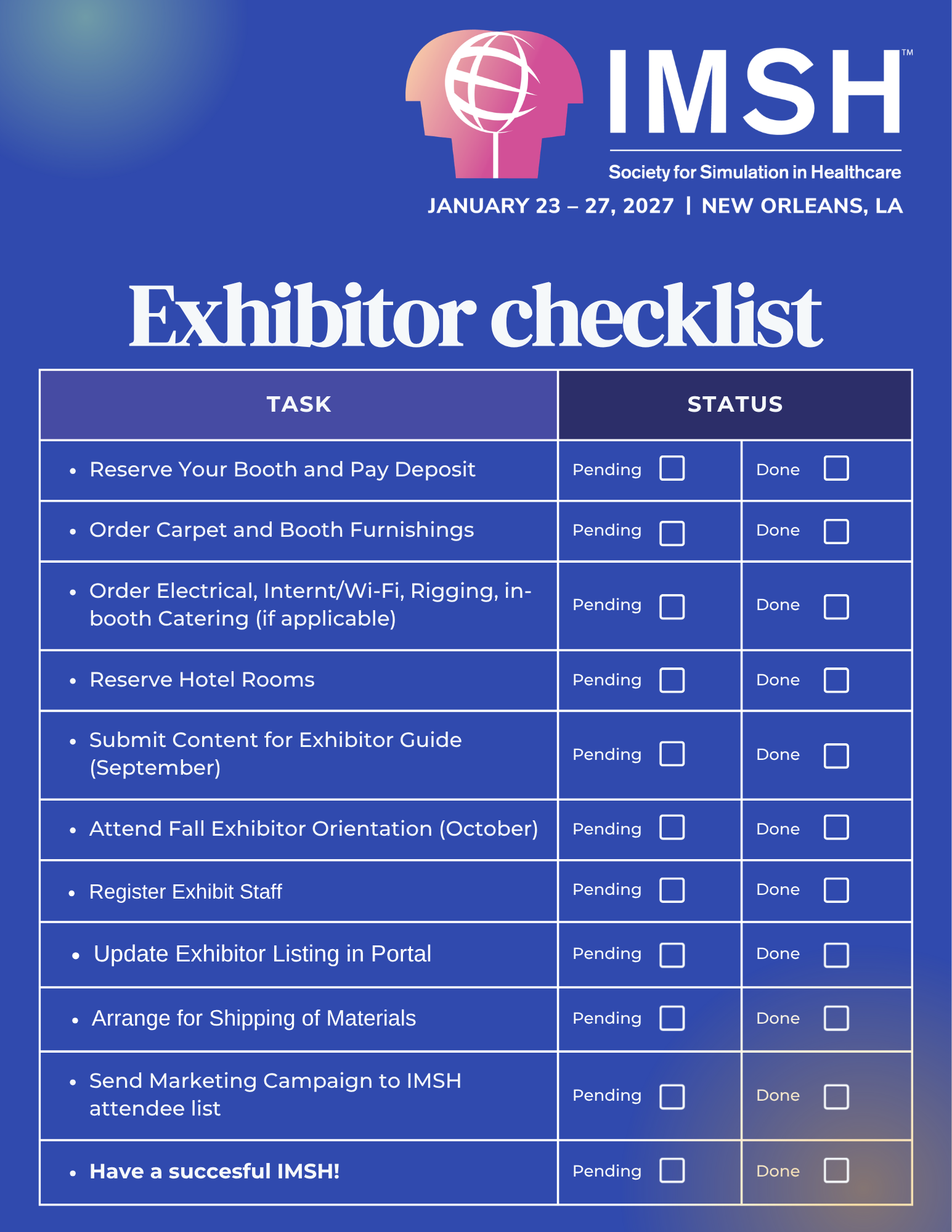 IMSH™

Society for Simulation in Healthcare

JANUARY 23 – 27, 2027 | NEW ORLEANS, LA

Exhibitor checklist

| TASK | STATUS | |
|---|---|---|
| • Reserve Your Booth and Pay Deposit | Pending ☐ | Done ☐ |
| • Order Carpet and Booth Furnishings | Pending ☐ | Done ☐ |
| • Order Electrical, Internt/Wi-Fi, Rigging, in-booth Catering (if applicable) | Pending ☐ | Done ☐ |
| • Reserve Hotel Rooms | Pending ☐ | Done ☐ |
| • Submit Content for Exhibitor Guide (September) | Pending ☐ | Done ☐ |
| • Attend Fall Exhibitor Orientation (October) | Pending ☐ | Done ☐ |
| • Register Exhibit Staff | Pending ☐ | Done ☐ |
| • Update Exhibitor Listing in Portal | Pending ☐ | Done ☐ |
| • Arrange for Shipping of Materials | Pending ☐ | Done ☐ |
| • Send Marketing Campaign to IMSH attendee list | Pending ☐ | Done ☐ |
| • Have a succesful IMSH! | Pending ☐ | Done ☐ |